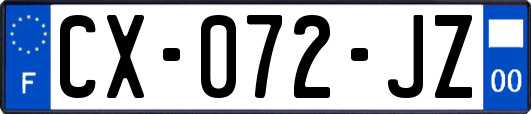 F
CX-072-JZ
00